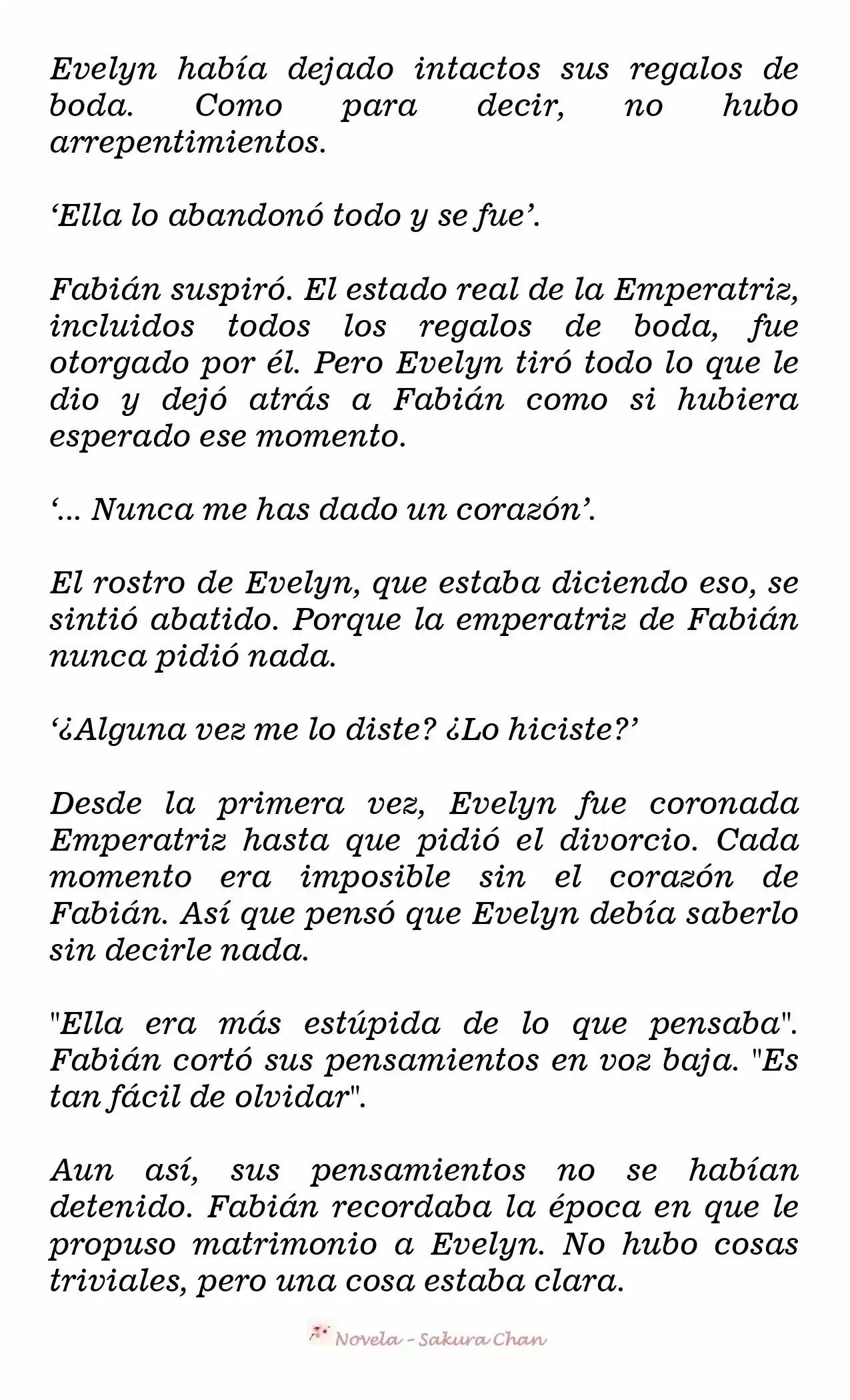 Evelyn había dejado intactos sus regalos de boda. Como para decir, no hubo arrepentimientos.

‘Ella lo abandonó todo y se fue’.

Fabián suspiró. El estado real de la Emperatriz, incluidos todos los regalos de boda, fue otorgado por él. Pero Evelyn tiró todo lo que le dio y dejó atrás a Fabián como si hubiera esperado ese momento.

‘... Nunca me has dado un corazón’.

El rostro de Evelyn, que estaba diciendo eso, se sintió abatido. Porque la emperatriz de Fabián nunca pidió nada.

‘¿Alguna vez me lo diste? ¿Lo hiciste?’

Desde la primera vez, Evelyn fue coronada Emperatriz hasta que pidió el divorcio. Cada momento era imposible sin el corazón de Fabián. Así que pensó que Evelyn debía saberlo sin decirle nada.

"Ella era más estúpida de lo que pensaba". Fabián cortó sus pensamientos en voz baja. "Es tan fácil de olvidar".

Aun así, sus pensamientos no se habían detenido. Fabián recordaba la época en que le propuso matrimonio a Evelyn. No hubo cosas triviales, pero una cosa estaba clara.

Novela - Sakura Chan